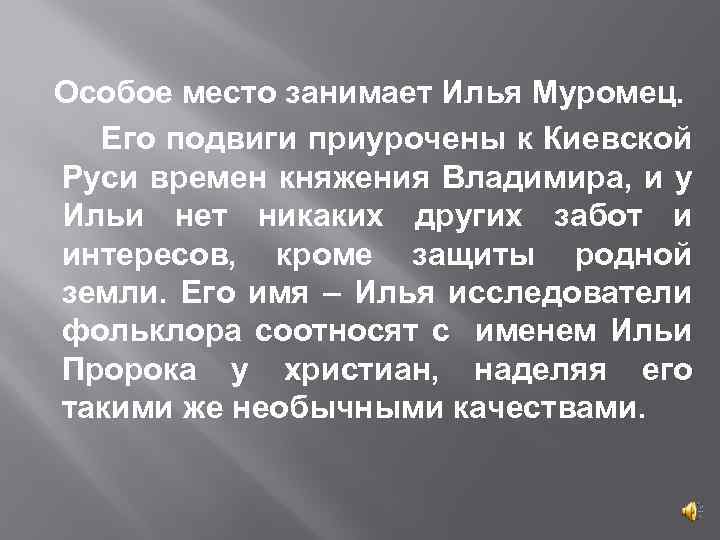 Особое место занимает Илья Муромец.

Его подвиги приурочены к Киевской Руси времен княжения Владимира, и у Ильи нет никаких других забот и интересов, кроме защиты родной земли. Его имя – Илья исследователи фольклора соотносят с именем Ильи Пророка у христиан, наделяя его такими же необычными качествами.